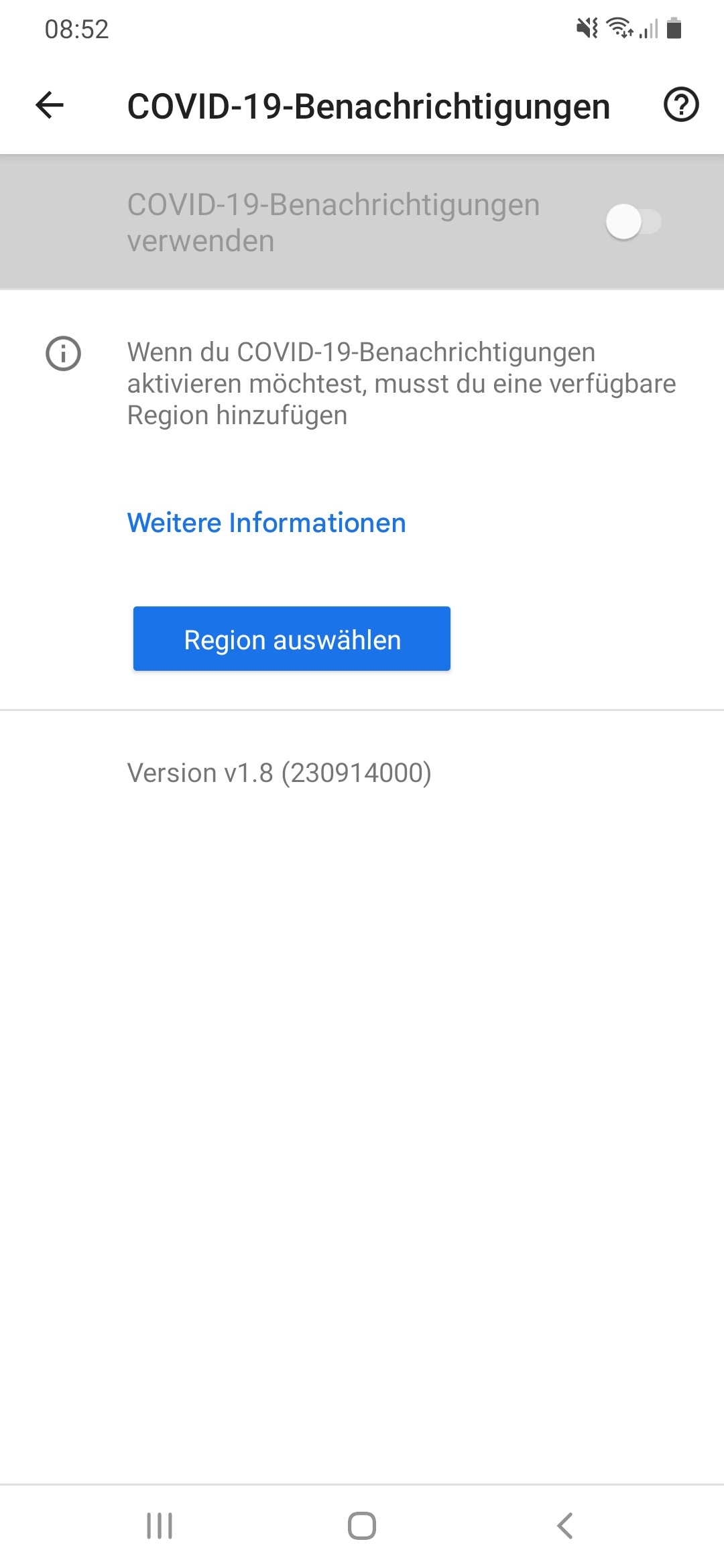 08:52

COVID-19-Benachrichtigungen

COVID-19-Benachrichtigungen verwenden

Wenn du COVID-19-Benachrichtigungen aktivieren möchtest, musst du eine verfügbare Region hinzufügen

Weitere Informationen

Region auswählen

Version v1.8 (230914000)